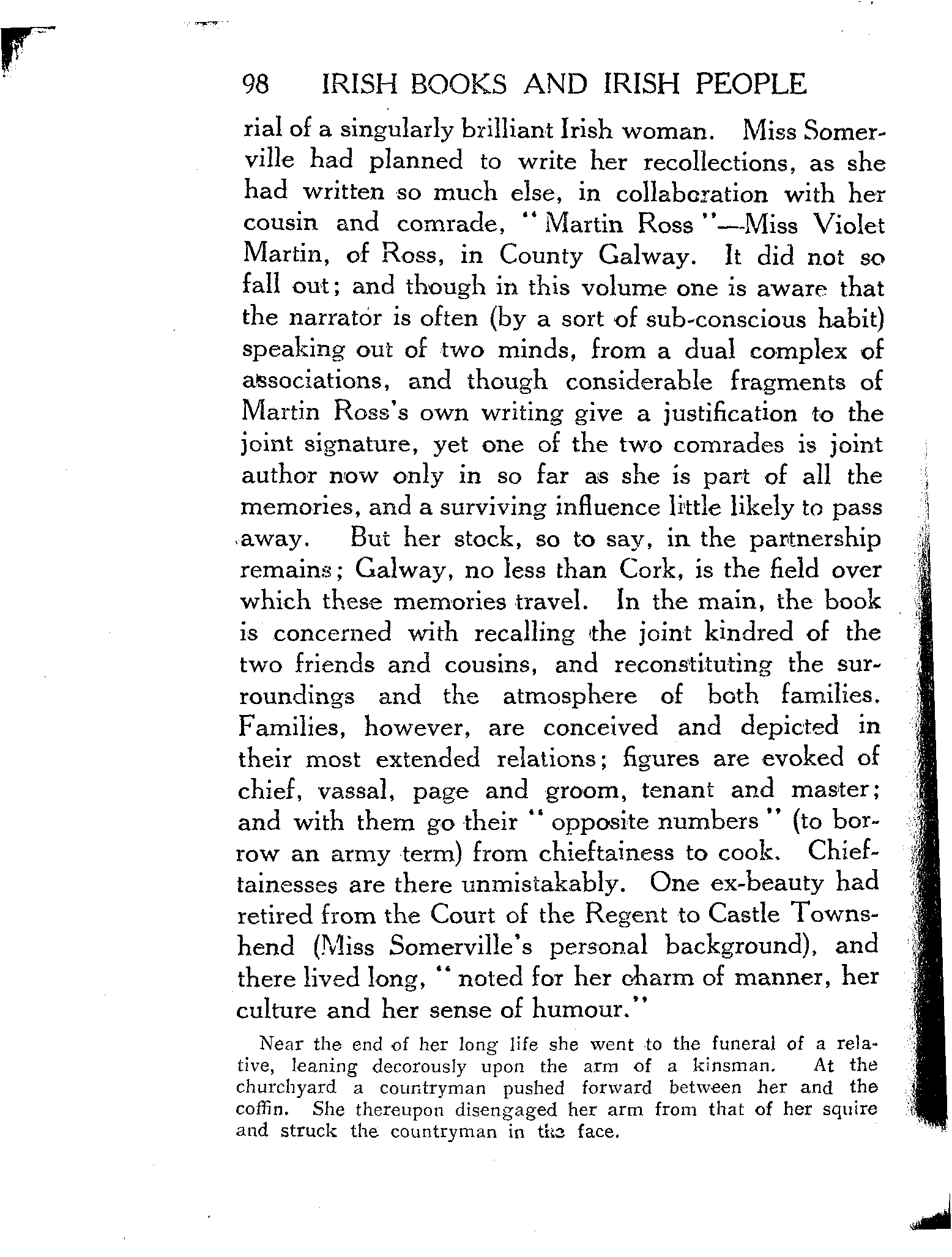 98 IRISH BOOKS AND IRISH PEOPLE

rial of a singularly brilliant Irish woman. Miss Somerville had planned to write her recollections, as she had written so much else, in collaboration with her cousin and comrade, "Martin Ross"—Miss Violet Martin, of Ross, in County Galway. It did not so fall out; and though in this volume one is aware that the narrator is often (by a sort of sub-conscious habit) speaking out of two minds, from a dual complex of associations, and though considerable fragments of Martin Ross's own writing give a justification to the joint signature, yet one of the two comrades is joint author now only in so far as she is part of all the memories, and a surviving influence little likely to pass away. But her stock, so to say, in the partnership remains; Galway, no less than Cork, is the field over which these memories travel. In the main, the book is concerned with recalling the joint kindred of the two friends and cousins, and reconstituting the surroundings and the atmosphere of both families. Families, however, are conceived and depicted in their most extended relations; figures are evoked of chief, vassal, page and groom, tenant and master; and with them go their "opposite numbers" (to borrow an army term) from chieftainess to cook. Chieftainesses are there unmistakably. One ex-beauty had retired from the Court of the Regent to Castle Townshend (Miss Somerville's personal background), and there lived long, "noted for her charm of manner, her culture and her sense of humour."

Near the end of her long life she went to the funeral of a relative, leaning decorously upon the arm of a kinsman. At the churchyard a countryman pushed forward between her and the coffin. She thereupon disengaged her arm from that of her squire and struck the countryman in the face.